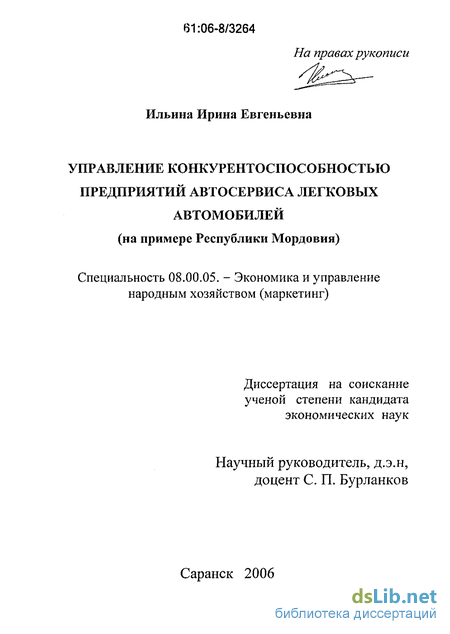 61:06-8/3264

На правах рукописи

Ильина Ирина Евгеньевна

УПРАВЛЕНИЕ КОНКУРЕНТОСПОСОБНОСТЬЮ ПРЕДПРИЯТИЙ АВТОСЕРВИСА ЛЕГКОВЫХ АВТОМОБИЛЕЙ
(на примере Республики Мордовия)

Специальность 08.00.05. – Экономика и управление народным хозяйством (маркетинг)

Диссертация на соискание ученой степени кандидата экономических наук

Научный руководитель, д.э.н, доцент С. П. Бурланков

Саранск 2006

dsLib.net
библиотека диссертаций